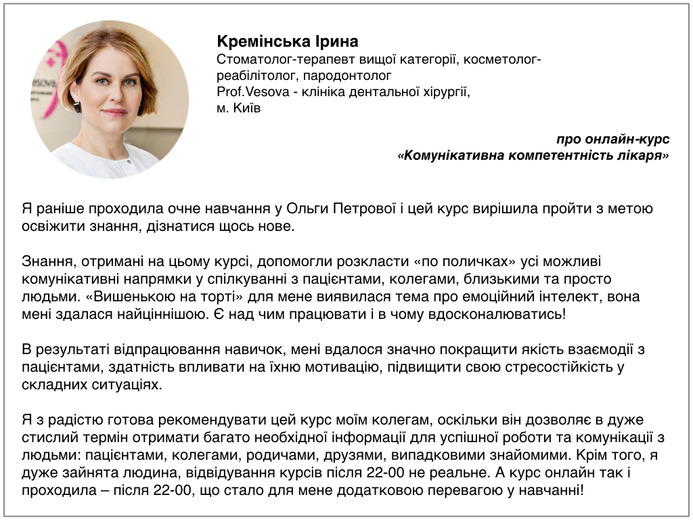 Кремінська Ірина
Стоматолог-терапевт вищої категорії, косметолог-реабілітолог, пародонтолог
Prof.Vesova - клініка дентальної хірургії,
м. Київ

про онлайн-курс
«Комунікативна компетентність лікаря»

Я раніше проходила очне навчання у Ольги Петрової і цей курс вирішила пройти з метою освіжити знання, дізнатися щось нове.

Знання, отримані на цьому курсі, допомогли розкласти «по поличках» усі можливі комунікативні напрямки у спілкуванні з пацієнтами, колегами, близькими та просто людьми. «Вишенькою на торті» для мене виявилася тема про емоційний інтелект, вона мені здалася найціннішою. Є над чим працювати і в чому вдосконалюватись!

В результаті відпрацювання навичок, мені вдалося значно покращити якість взаємодії з пацієнтами, здатність впливати на їхню мотивацію, підвищити свою стресостійкість у складних ситуаціях.

Я з радістю готова рекомендувати цей курс моїм колегам, оскільки він дозволяє в дуже стислий термін отримати багато необхідної інформації для успішної роботи та комунікації з людьми: пацієнтами, колегами, родичами, друзями, випадковими знайомими. Крім того, я дуже зайнята людина, відвідування курсів після 22-00 не реальне. А курс онлайн так і проходила – після 22-00, що стало для мене додатковою перевагою у навчанні!